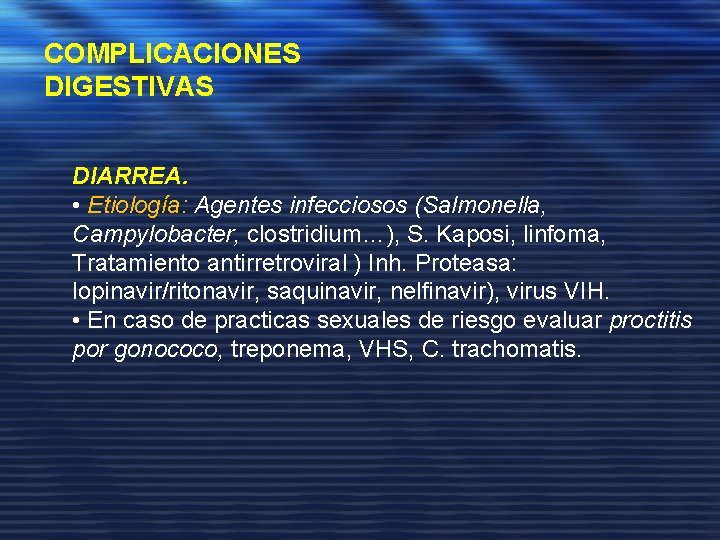 COMPLICACIONES DIGESTIVAS

DIARREA.
• Etiología: Agentes infecciosos (Salmonella, Campylobacter, clostridium…), S. Kaposi, linfoma, Tratamiento antirretroviral ) Inh. Proteasa: lopinavir/ritonavir, saquinavir, nelfinavir), virus VIH.
• En caso de practicas sexuales de riesgo evaluar proctitis por gonococo, treponema, VHS, C. trachomatis.